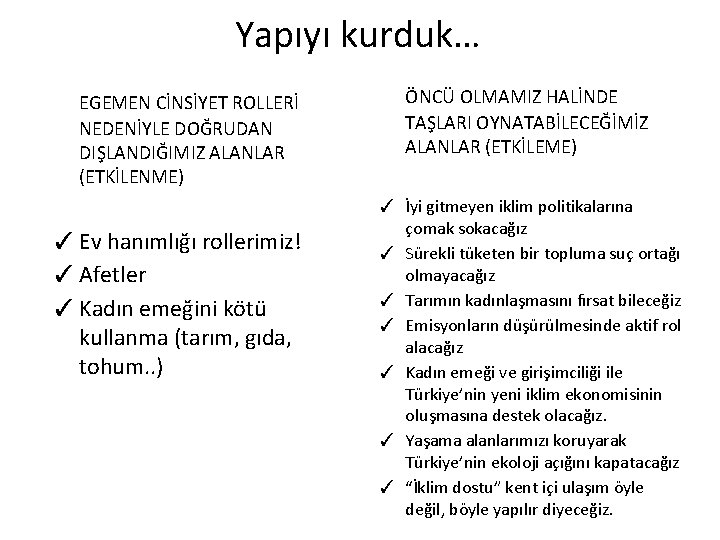 Yapıyı kurduk…

EGEMEN CİNSİYET ROLLERİ NEDENİYLE DOĞRUDAN DIŞLANDIĞIMIZ ALANLAR (ETKİLENME)

✓ Ev hanımlığı rollerimiz!
✓ Afetler
✓ Kadın emeğini kötü kullanma (tarım, gıda, tohum..)

ÖNCÜ OLMAMIZ HALİNDE TAŞLARI OYNATABİLECEĞİMİZ ALANLAR (ETKİLEME)

✓ İyi gitmeyen iklim politikalarına çomak sokacağız
✓ Sürekli tüketen bir topluma suç ortağı olmayacağız
✓ Tarımın kadınlaşmasını fırsat bileceğiz
✓ Emisyonların düşürülmesinde aktif rol alacağız
✓ Kadın emeği ve girişimciliği ile Türkiye'nin yeni iklim ekonomisinin oluşmasına destek olacağız.
✓ Yaşama alanlarımızı koruyarak Türkiye'nin ekoloji açığını kapatacağız
✓ "İklim dostu" kent içi ulaşım öyle değil, böyle yapılır diyeceğiz.